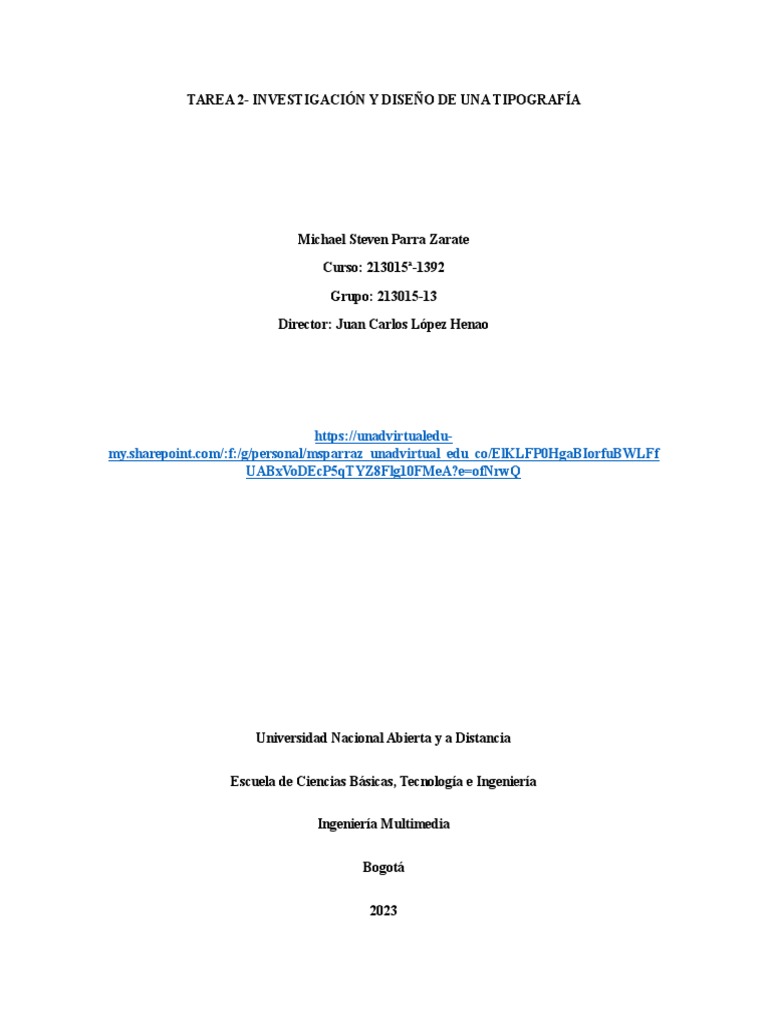 TAREA 2- INVESTIGACIÓN Y DISEÑO DE UNA TIPOGRAFÍA

Michael Steven Parra Zarate

Curso: 213015ª-1392

Grupo: 213015-13

Director: Juan Carlos López Henao

https://unadvirtualedu-my.sharepoint.com/:f:/g/personal/msparraz_unadvirtual_edu_co/ElKLFP0HgaBIorfuBWLFfUABxVoDEcP5qTYZ8Flg10FMeA?e=ofNrwQ

Universidad Nacional Abierta y a Distancia

Escuela de Ciencias Básicas, Tecnología e Ingeniería

Ingeniería Multimedia

Bogotá

2023